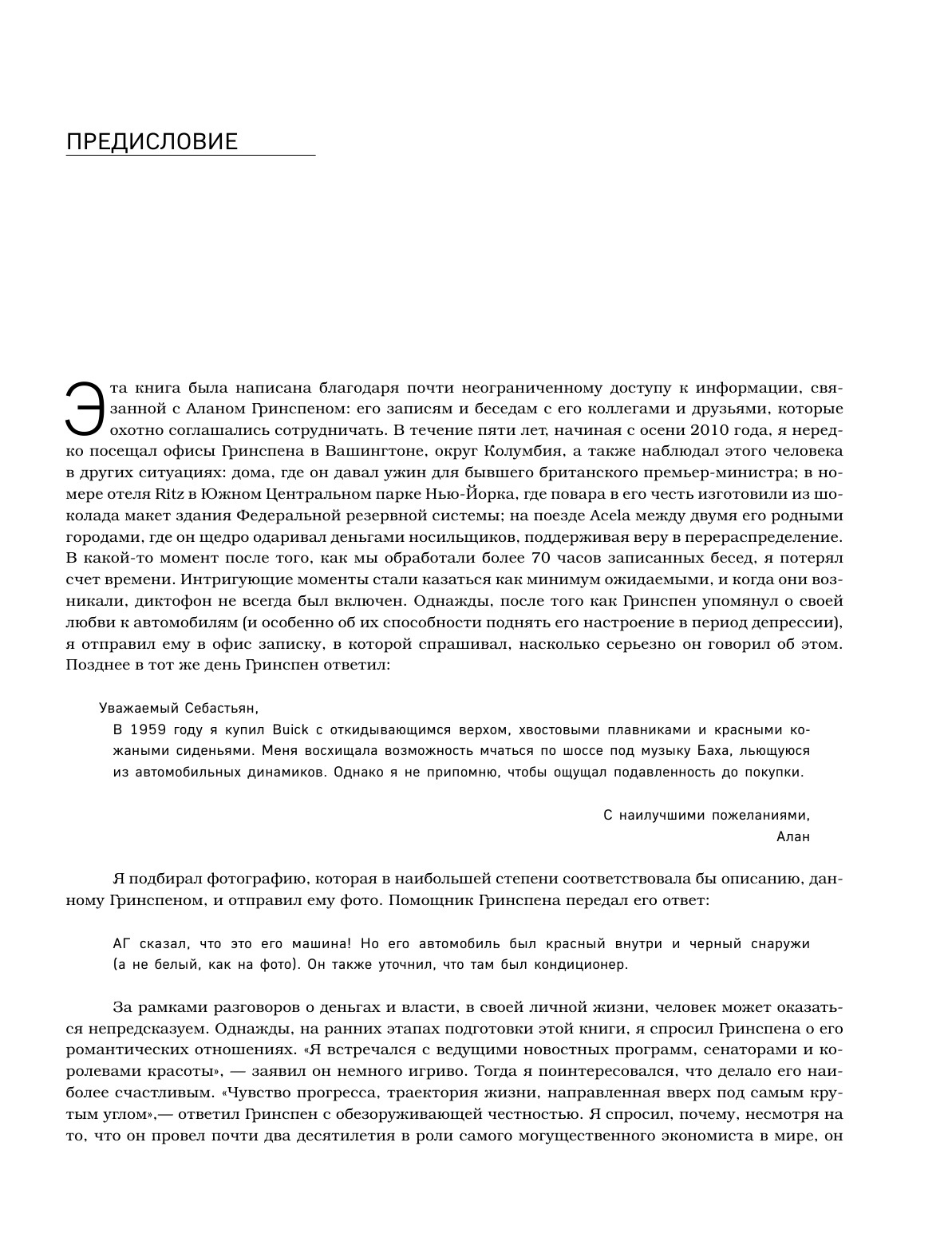 ПРЕДИСЛОВИЕ

Эта книга была написана благодаря почти неограниченному доступу к информации, связанной с Аланом Гринспеном: его записям и беседам с его коллегами и друзьями, которые охотно соглашались сотрудничать. В течение пяти лет, начиная с осени 2010 года, я нередко посещал офисы Гринспена в Вашингтоне, округ Колумбия, а также наблюдал этого человека в других ситуациях: дома, где он давал ужин для бывшего британского премьер-министра; в номере отеля Ritz в Южном Центральном парке Нью-Йорка, где повара в его честь изготовили из шоколада макет здания Федеральной резервной системы; на поезде Acela между двумя его родными городами, где он щедро одаривал деньгами носильщиков, поддерживая веру в перераспределение. В какой-то момент после того, как мы обработали более 70 часов записанных бесед, я потерял счет времени. Интригующие моменты стали казаться как минимум ожидаемыми, и когда они возникали, диктофон не всегда был включен. Однажды, после того как Гринспен упомянул о своей любви к автомобилям (и особенно об их способности поднять его настроение в период депрессии), я отправил ему в офис записку, в которой спрашивал, насколько серьезно он говорил об этом. Позднее в тот же день Гринспен ответил:

Уважаемый Себастьян,

В 1959 году я купил Buick с откидывающимся верхом, хвостовыми плавниками и красными кожаными сиденьями. Меня восхищала возможность мчаться по шоссе под музыку Баха, льющуюся из автомобильных динамиков. Однако я не припомню, чтобы ощущал подавленность до покупки.

С наилучшими пожеланиями,
Алан

Я подбирал фотографию, которая в наибольшей степени соответствовала бы описанию, данному Гринспеном, и отправил ему фото. Помощник Гринспена передал его ответ:

АГ сказал, что это его машина! Но его автомобиль был красный внутри и черный снаружи (а не белый, как на фото). Он также уточнил, что там был кондиционер.

За рамками разговоров о деньгах и власти, в своей личной жизни, человек может оказаться непредсказуем. Однажды, на ранних этапах подготовки этой книги, я спросил Гринспена о его романтических отношениях. «Я встречался с ведущими новостных программ, сенаторами и королевами красоты», — заявил он немного игриво. Тогда я поинтересовался, что делало его наиболее счастливым. «Чувство прогресса, траектория жизни, направленная вверх под самым крутым углом»,— ответил Гринспен с обезоруживающей честностью. Я спросил, почему, несмотря на то, что он провел почти два десятилетия в роли самого могущественного экономиста в мире, он